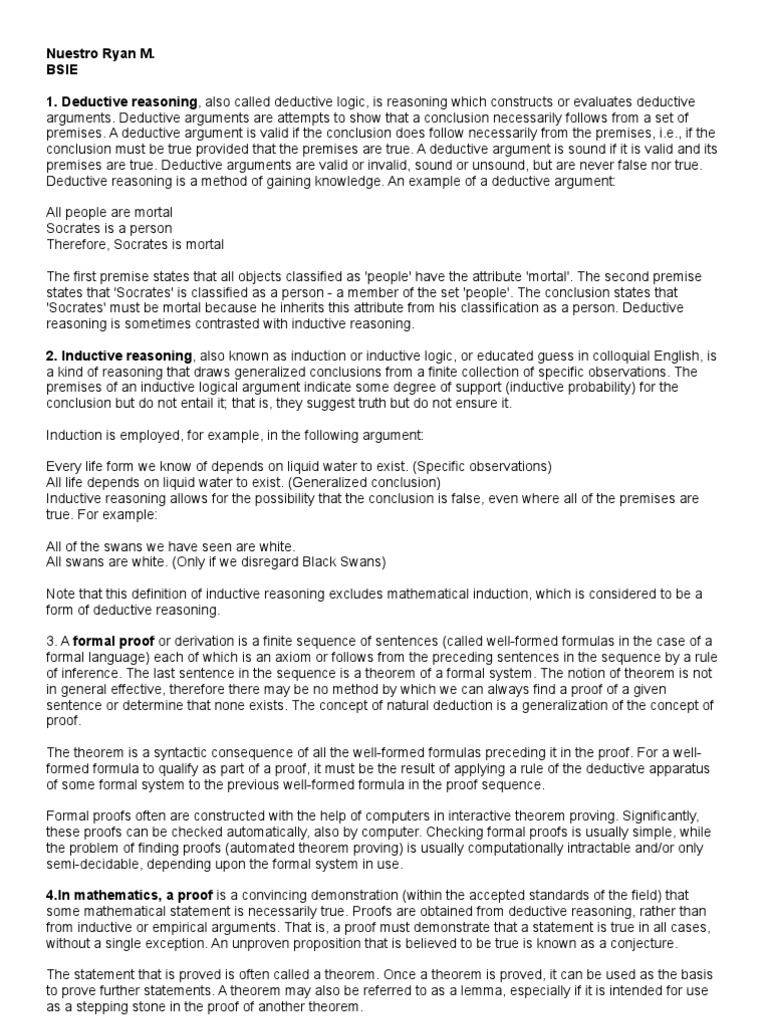 Nuestro Ryan M.
BSIE

1. Deductive reasoning, also called deductive logic, is reasoning which constructs or evaluates deductive arguments. Deductive arguments are attempts to show that a conclusion necessarily follows from a set of premises. A deductive argument is valid if the conclusion does follow necessarily from the premises, i.e., if the conclusion must be true provided that the premises are true. A deductive argument is sound if it is valid and its premises are true. Deductive arguments are valid or invalid, sound or unsound, but are never false nor true. Deductive reasoning is a method of gaining knowledge. An example of a deductive argument:

All people are mortal
Socrates is a person
Therefore, Socrates is mortal

The first premise states that all objects classified as 'people' have the attribute 'mortal'. The second premise states that 'Socrates' is classified as a person - a member of the set 'people'. The conclusion states that 'Socrates' must be mortal because he inherits this attribute from his classification as a person. Deductive reasoning is sometimes contrasted with inductive reasoning.

2. Inductive reasoning, also known as induction or inductive logic, or educated guess in colloquial English, is a kind of reasoning that draws generalized conclusions from a finite collection of specific observations. The premises of an inductive logical argument indicate some degree of support (inductive probability) for the conclusion but do not entail it; that is, they suggest truth but do not ensure it.

Induction is employed, for example, in the following argument:

Every life form we know of depends on liquid water to exist. (Specific observations)
All life depends on liquid water to exist. (Generalized conclusion)
Inductive reasoning allows for the possibility that the conclusion is false, even where all of the premises are true. For example:

All of the swans we have seen are white.
All swans are white. (Only if we disregard Black Swans)

Note that this definition of inductive reasoning excludes mathematical induction, which is considered to be a form of deductive reasoning.

3. A formal proof or derivation is a finite sequence of sentences (called well-formed formulas in the case of a formal language) each of which is an axiom or follows from the preceding sentences in the sequence by a rule of inference. The last sentence in the sequence is a theorem of a formal system. The notion of theorem is not in general effective, therefore there may be no method by which we can always find a proof of a given sentence or determine that none exists. The concept of natural deduction is a generalization of the concept of proof.

The theorem is a syntactic consequence of all the well-formed formulas preceding it in the proof. For a well-formed formula to qualify as part of a proof, it must be the result of applying a rule of the deductive apparatus of some formal system to the previous well-formed formula in the proof sequence.

Formal proofs often are constructed with the help of computers in interactive theorem proving. Significantly, these proofs can be checked automatically, also by computer. Checking formal proofs is usually simple, while the problem of finding proofs (automated theorem proving) is usually computationally intractable and/or only semi-decidable, depending upon the formal system in use.

4.In mathematics, a proof is a convincing demonstration (within the accepted standards of the field) that some mathematical statement is necessarily true. Proofs are obtained from deductive reasoning, rather than from inductive or empirical arguments. That is, a proof must demonstrate that a statement is true in all cases, without a single exception. An unproven proposition that is believed to be true is known as a conjecture.

The statement that is proved is often called a theorem. Once a theorem is proved, it can be used as the basis to prove further statements. A theorem may also be referred to as a lemma, especially if it is intended for use as a stepping stone in the proof of another theorem.